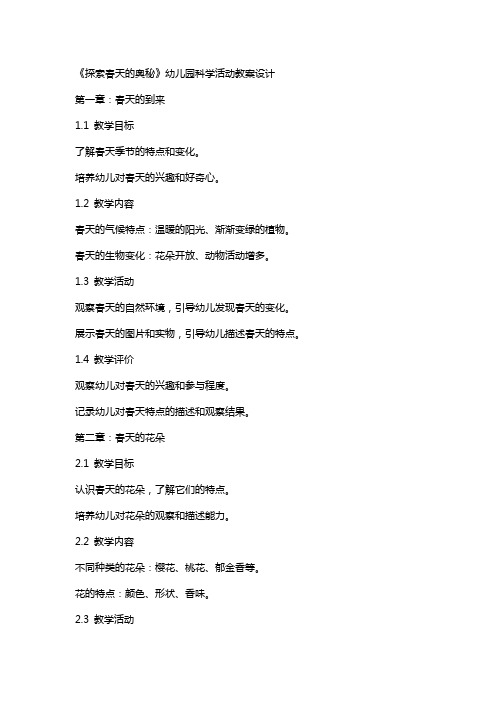 《探索春天的奥秘》幼儿园科学活动教案设计

第一章：春天的到来

1.1 教学目标

了解春天季节的特点和变化。

培养幼儿对春天的兴趣和好奇心。

1.2 教学内容

春天的气候特点：温暖的阳光、渐渐变绿的植物。

春天的生物变化：花朵开放、动物活动增多。

1.3 教学活动

观察春天的自然环境，引导幼儿发现春天的变化。

展示春天的图片和实物，引导幼儿描述春天的特点。

1.4 教学评价

观察幼儿对春天的兴趣和参与程度。

记录幼儿对春天特点的描述和观察结果。

第二章：春天的花朵

2.1 教学目标

认识春天的花朵，了解它们的特点。

培养幼儿对花朵的观察和描述能力。

2.2 教学内容

不同种类的花朵：樱花、桃花、郁金香等。

花的特点：颜色、形状、香味。

2.3 教学活动